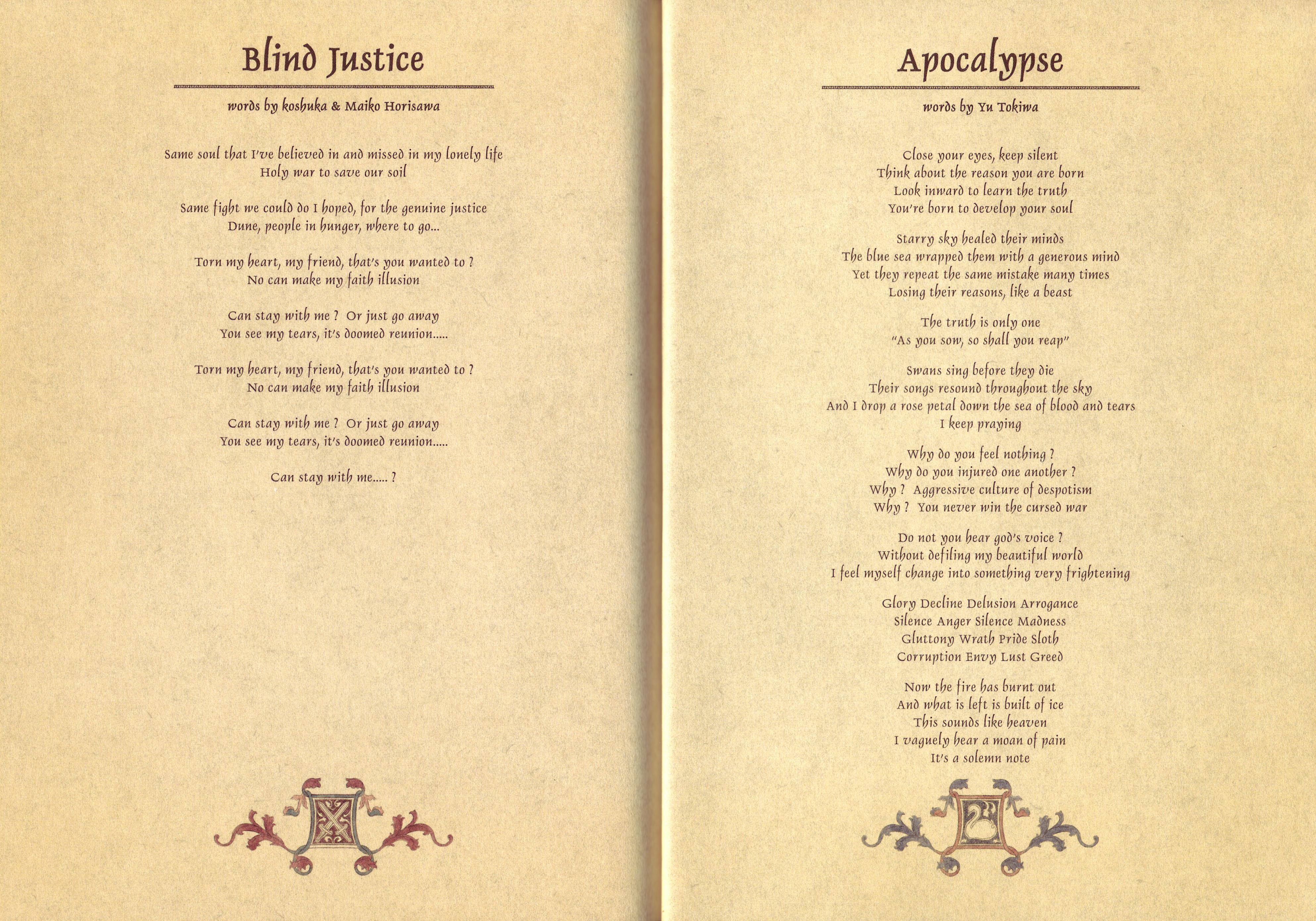 Blind Justice

words by koshuka & Maiko Horisawa

Same soul that I've believed in and missed in my lonely life
Holy war to save our soil

Same fight we could do I hoped, for the genuine justice
Dune, people in hunger, where to go...

Torn my heart, my friend, that's you wanted to ?
No can make my faith illusion

Can stay with me ? Or just go away
You see my tears, it's doomed reunion.....

Torn my heart, my friend, that's you wanted to ?
No can make my faith illusion

Can stay with me ? Or just go away
You see my tears, it's doomed reunion.....

Can stay with me..... ?

Apocalypse

words by Yu Tokiwa

Close your eyes, keep silent
Think about the reason you are born
Look inward to learn the truth
You're born to develop your soul

Starry sky healed their minds
The blue sea wrapped them with a generous mind
Yet they repeat the same mistake many times
Losing their reasons, like a beast

The truth is only one
"As you sow, so shall you reap"

Swans sing before they die
Their songs resound throughout the sky
And I drop a rose petal down the sea of blood and tears
I keep praying

Why do you feel nothing ?
Why do you injured one another ?
Why ? Aggressive culture of despotism
Why ? You never win the cursed war

Do not you hear god's voice ?
Without defiling my beautiful world
I feel myself change into something very frightening

Glory Decline Delusion Arrogance
Silence Anger Silence Madness
Gluttony Wrath Pride Sloth
Corruption Envy Lust Greed

Now the fire has burnt out
And what is left is built of ice
This sounds like heaven
I vaguely hear a moan of pain
It's a solemn note